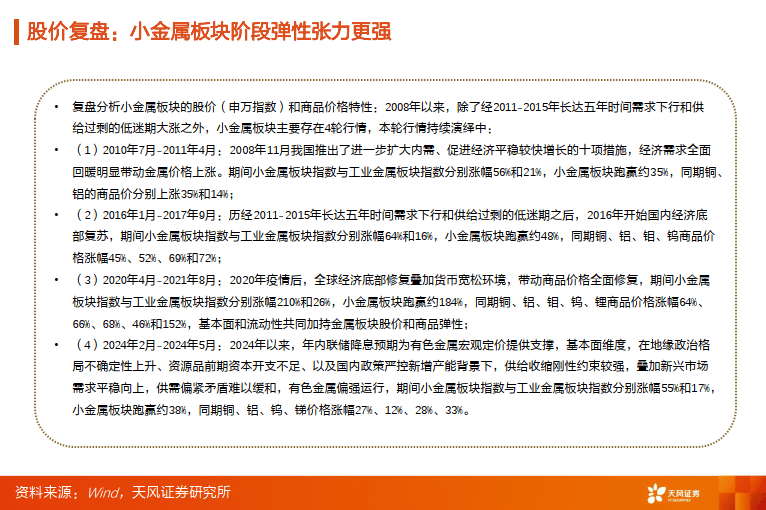 股价复盘：小金属板块阶段弹性张力更强

• 复盘分析小金属板块的股价（申万指数）和商品价格特性：2008年以来，除了经2011-2015年长达五年时间需求下行和供给过剩的低迷期大涨之外，小金属板块主要存在4轮行情，本轮行情持续演绎中：

• （1）2010年7月-2011年4月：2008年11月我国推出了进一步扩大内需、促进经济平稳较快增长的十项措施，经济需求全面回暖明显带动金属价格上涨。期间小金属板块指数与工业金属板块指数分别涨幅56%和21%，小金属板块跑赢约35%，同期铜、铝的商品价分别上涨35%和14%；

• （2）2016年1月-2017年9月：历经2011-2015年长达五年时间需求下行和供给过剩的低迷期之后，2016年开始国内经济底部复苏，期间小金属板块指数与工业金属板块指数分别涨幅64%和16%，小金属板块跑赢约48%，同期铜、铝、钼、钨商品价格涨幅45%、52%、69%和72%；

• （3）2020年4月-2021年8月：2020年疫情后，全球经济底部修复叠加货币宽松环境，带动商品价格全面修复，期间小金属板块指数与工业金属板块指数分别涨幅210%和26%，小金属板块跑赢约184%，同期铜、铝、钼、钨、锂商品价格涨幅64%、66%、68%、46%和152%，基本面和流动性共同加持金属板块股价和商品弹性；

• （4）2024年2月-2024年5月：2024年以来，年内联储降息预期为有色金属宏观定价提供支撑，基本面维度，在地缘政治格局不确定性上升、资源品前期资本开支不足、以及国内政策严控新增产能背景下，供给收缩刚性约束较强，叠加新兴市场需求平稳向上，供需偏紧矛盾难以缓和，有色金属偏强运行，期间小金属板块指数与工业金属板块指数分别涨幅55%和17%，小金属板块跑赢约38%，同期铜、铝、钨、锑价格涨幅27%、12%、28%、33%。

资料来源：Wind，天风证券研究所

天风证券
TF SECURITIES